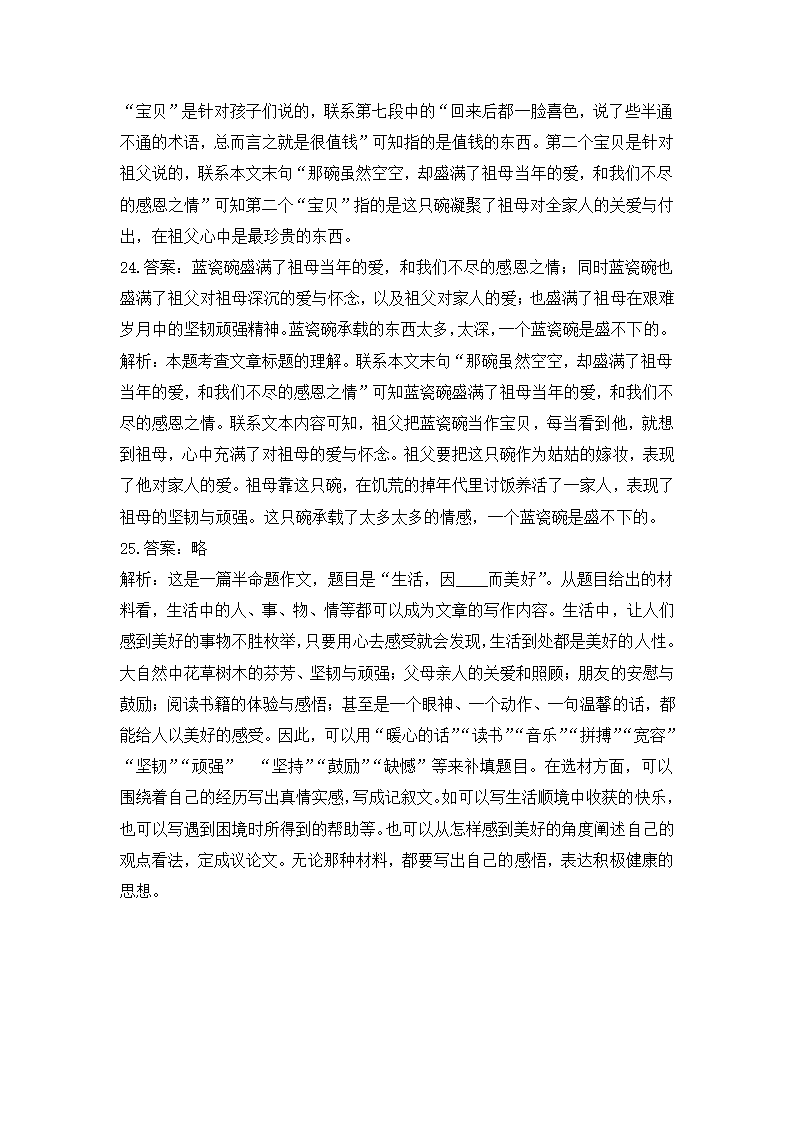 “宝贝”是针对孩子们说的，联系第七段中的“回来后都一脸喜色，说了些半通不通的术语，总而言之就是很值钱”可知指的是值钱的东西。第二个宝贝是针对祖父说的，联系本文末句“那碗虽然空空，却盛满了祖母当年的爱，和我们不尽的感恩之情”可知第二个“宝贝”指的是这只碗凝聚了祖母对全家人的关爱与付出，在祖父心中是最珍贵的东西。

24.答案：蓝瓷碗盛满了祖母当年的爱，和我们不尽的感恩之情；同时蓝瓷碗也盛满了祖父对祖母深沉的爱与怀念，以及祖父对家人的爱；也盛满了祖母在艰难岁月中的坚韧顽强精神。蓝瓷碗承载的东西太多，太深，一个蓝瓷碗是盛不下的。

解析：本题考查文章标题的理解。联系本文末句“那碗虽然空空，却盛满了祖母当年的爱，和我们不尽的感恩之情”可知蓝瓷碗盛满了祖母当年的爱，和我们不尽的感恩之情。联系文本内容可知，祖父把蓝瓷碗当作宝贝，每当看到他，就想到祖母，心中充满了对祖母的爱与怀念。祖父要把这只碗作为姑姑的嫁妆，表现了他对家人的爱。祖母靠这只碗，在饥荒的掉年代里讨饭养活了一家人，表现了祖母的坚韧与顽强。这只碗承载了太多太多的情感，一个蓝瓷碗是盛不下的。

25.答案：略

解析：这是一篇半命题作文，题目是“生活，因____而美好”。从题目给出的材料看，生活中的人、事、物、情等都可以成为文章的写作内容。生活中，让人们感到美好的事物不胜枚举，只要用心去感受就会发现，生活到处都是美好的人性。大自然中花草树木的芬芳、坚韧与顽强；父母亲人的关爱和照顾；朋友的安慰与鼓励；阅读书籍的体验与感悟；甚至是一个眼神、一个动作、一句温馨的话，都能给人以美好的感受。因此，可以用“暖心的话”“读书”“音乐”“拼搏”“宽容”“坚韧”“顽强” “坚持”“鼓励”“缺憾”等来补填题目。在选材方面，可以围绕着自己的经历写出真情实感，写成记叙文。如可以写生活顺境中收获的快乐，也可以写遇到困境时所得到的帮助等。也可以从怎样感到美好的角度阐述自己的观点看法，定成议论文。无论那种材料，都要写出自己的感悟，表达积极健康的思想。